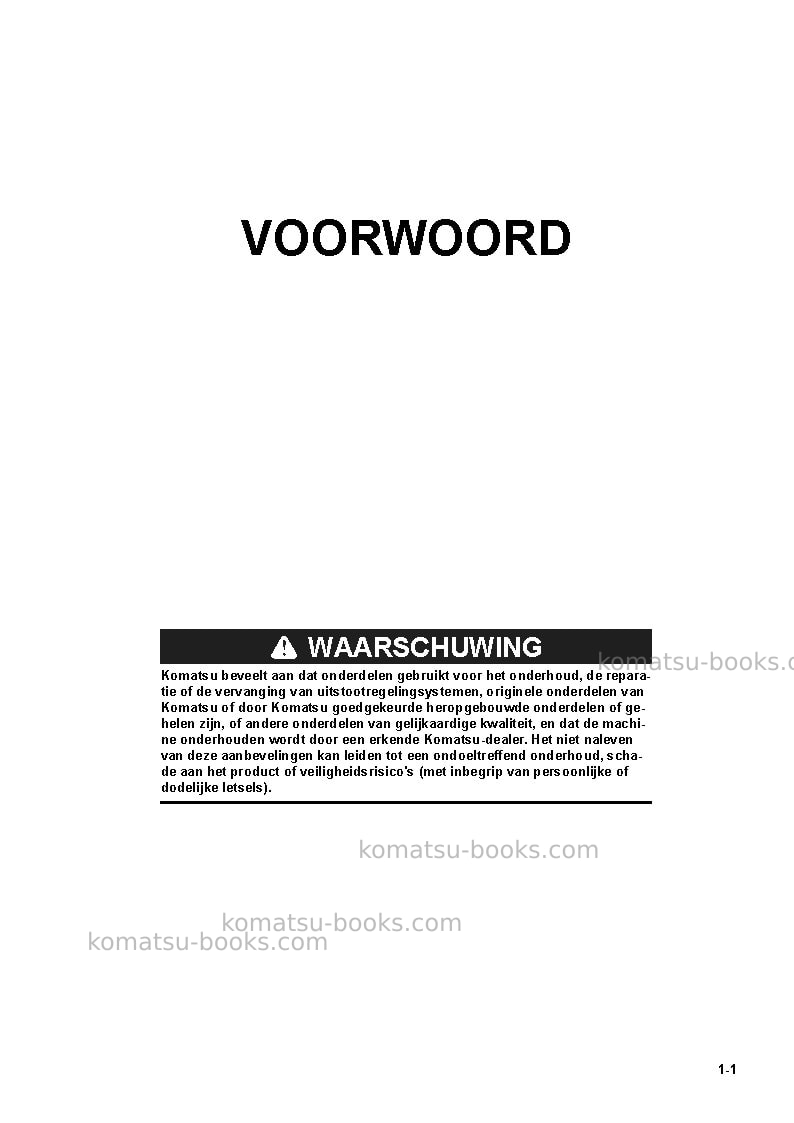 VOORWOORD

WAARSCHUWING

Komatsu beveelt aan dat onderdelen gebruikt voor het onderhoud, de reparatie of de vervanging van uitstootregelingsystemen, originele onderdelen van Komatsu of door Komatsu goedgekeurde heropgebouwde onderdelen of gehelen zijn, of andere onderdelen van gelijkaardige kwaliteit, en dat de machine onderhouden wordt door een erkende Komatsu-dealer. Het niet naleven van deze aanbevelingen kan leiden tot een ondoeltreffend onderhoud, schade aan het product of veiligheidsrisico's (met inbegrip van persoonlijke of dodelijke letsels).

1-1

komatsu-books.com